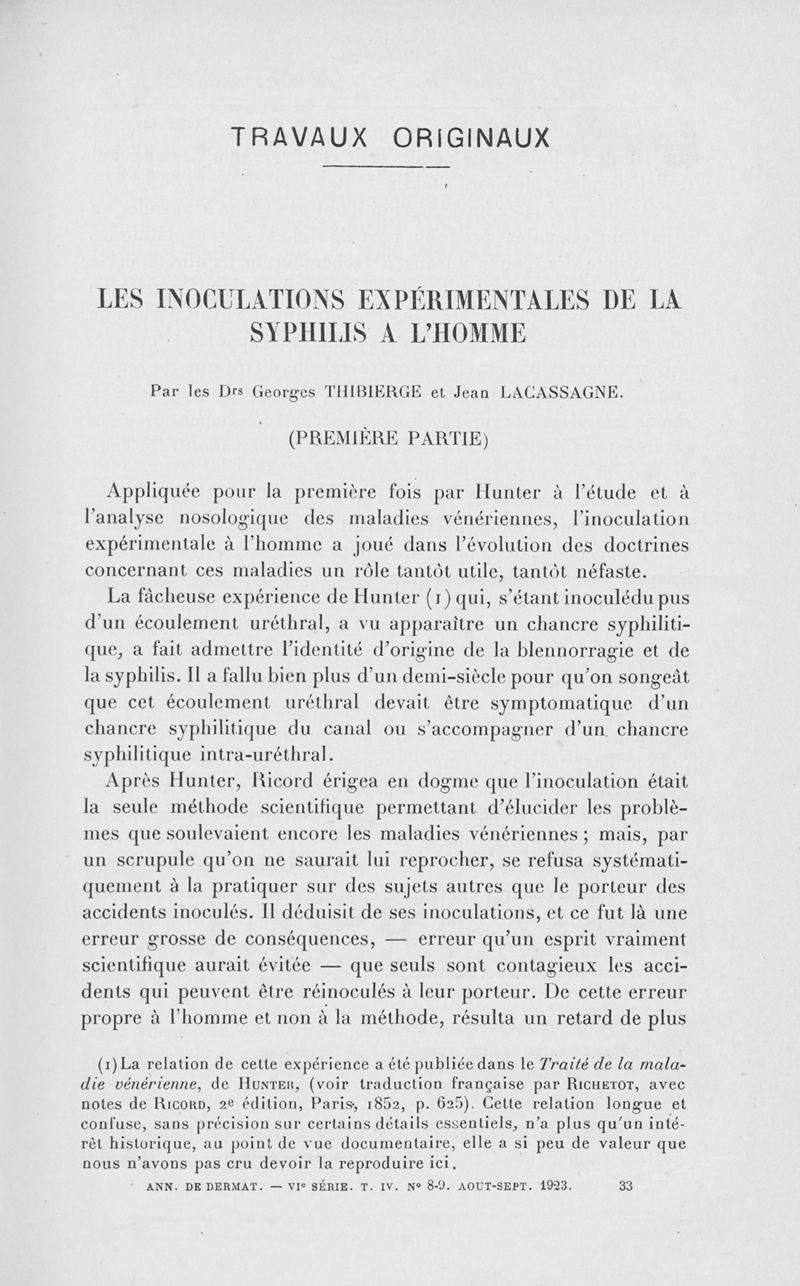 TRAVAUX ORIGINAUX

LES INOCULATIONS EXPÉRIMENTALES DE LA SYPHILIS A L'HOMME

Par les Drs Georges THIBIERGE et Jean LACASSAGNE.

(PREMIÈRE PARTIE)

Appliquée pour la première fois par Hunter à l'étude et à l'analyse nosologique des maladies vénériennes, l'inoculation expérimentale à l'homme a joué dans l'évolution des doctrines concernant ces maladies un rôle tantôt utile, tantôt néfaste.

La fâcheuse expérience de Hunter (1) qui, s'étant inoculé du pus d'un écoulement uréthral, a vu apparaître un chancre syphilitique, a fait admettre l'identité d'origine de la blennorragie et de la syphilis. Il a fallu bien plus d'un demi-siècle pour qu'on songeât que cet écoulement uréthral devait être symptomatique d'un chancre syphilitique du canal ou s'accompagner d'un chancre syphilitique intra-uréthral.

Après Hunter, Ricord érigea en dogme que l'inoculation était la seule méthode scientifique permettant d'élucider les problèmes que soulevaient encore les maladies vénériennes ; mais, par un scrupule qu'on ne saurait lui reprocher, se refusa systématiquement à la pratiquer sur des sujets autres que le porteur des accidents inoculés. Il déduisit de ses inoculations, et ce fut là une erreur grosse de conséquences, — erreur qu'un esprit vraiment scientifique aurait évitée — que seuls sont contagieux les accidents qui peuvent être réinoculés à leur porteur. De cette erreur propre à l'homme et non à la méthode, résulta un retard de plus

(1) La relation de cette expérience a été publiée dans le Traité de la maladie vénérienne, de HUNTER, (voir traduction française par RICHETOT, avec notes de RICORD, 2e édition, Paris, 1852, p. 625). Cette relation longue et confuse, sans précision sur certains détails essentiels, n'a plus qu'un intérêt historique, au point de vue documentaire, elle a si peu de valeur que nous n'avons pas cru devoir la reproduire ici.

ANN. DE DERMAT. — VIe SÉRIE. T. IV. No 8-9. AOUT-SEPT. 1923. 33